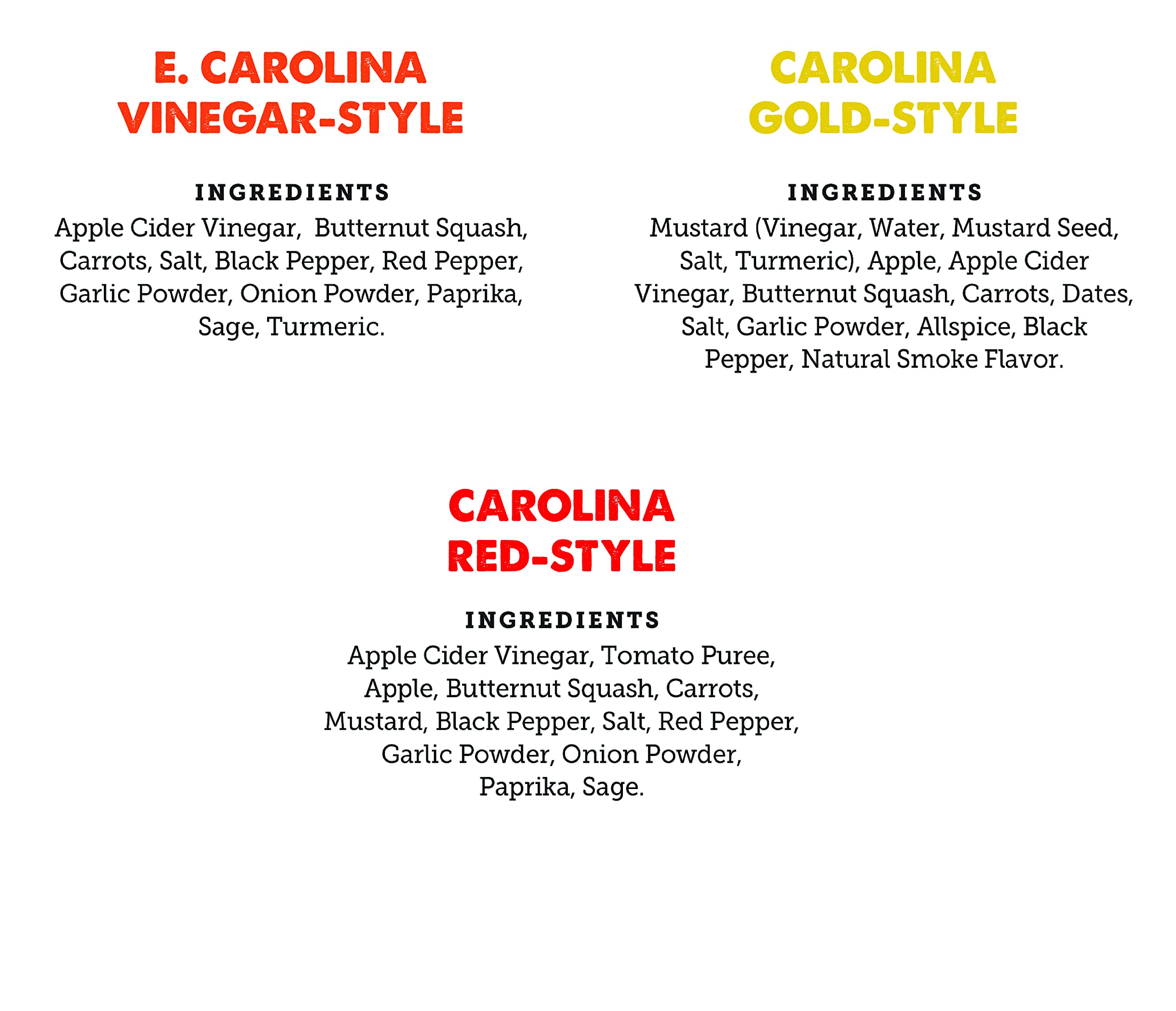 E. CAROLINA VINEGAR-STYLE

INGREDIENTS

Apple Cider Vinegar, Butternut Squash, Carrots, Salt, Black Pepper, Red Pepper, Garlic Powder, Onion Powder, Paprika, Sage, Turmeric.

CAROLINA GOLD-STYLE

INGREDIENTS

Mustard (Vinegar, Water, Mustard Seed, Salt, Turmeric), Apple, Apple Cider Vinegar, Butternut Squash, Carrots, Dates, Salt, Garlic Powder, Allspice, Black Pepper, Natural Smoke Flavor.

CAROLINA RED-STYLE

INGREDIENTS

Apple Cider Vinegar, Tomato Puree, Apple, Butternut Squash, Carrots, Mustard, Black Pepper, Salt, Red Pepper, Garlic Powder, Onion Powder, Paprika, Sage.